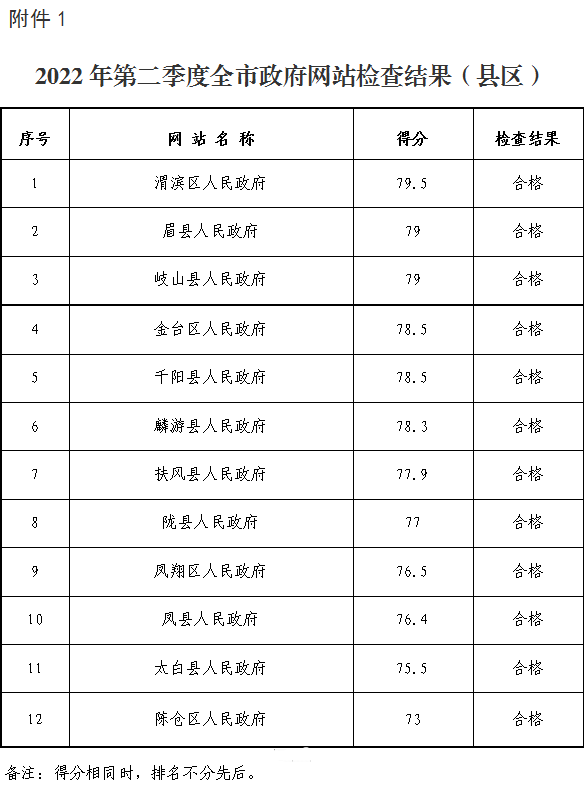 附件 1

2022 年第二季度全市政府网站检查结果（县区）

| 序号 | 网 站 名 称 | 得分 | 检查结果 |
|---|---|---|---|
| 1 | 渭滨区人民政府 | 79.5 | 合格 |
| 2 | 眉县人民政府 | 79 | 合格 |
| 3 | 岐山县人民政府 | 79 | 合格 |
| 4 | 金台区人民政府 | 78.5 | 合格 |
| 5 | 千阳县人民政府 | 78.5 | 合格 |
| 6 | 麟游县人民政府 | 78.3 | 合格 |
| 7 | 扶风县人民政府 | 77.9 | 合格 |
| 8 | 陇县人民政府 | 77 | 合格 |
| 9 | 凤翔区人民政府 | 76.5 | 合格 |
| 10 | 凤县人民政府 | 76.4 | 合格 |
| 11 | 太白县人民政府 | 75.5 | 合格 |
| 12 | 陈仓区人民政府 | 73 | 合格 |

备注：得分相同时，排名不分先后。